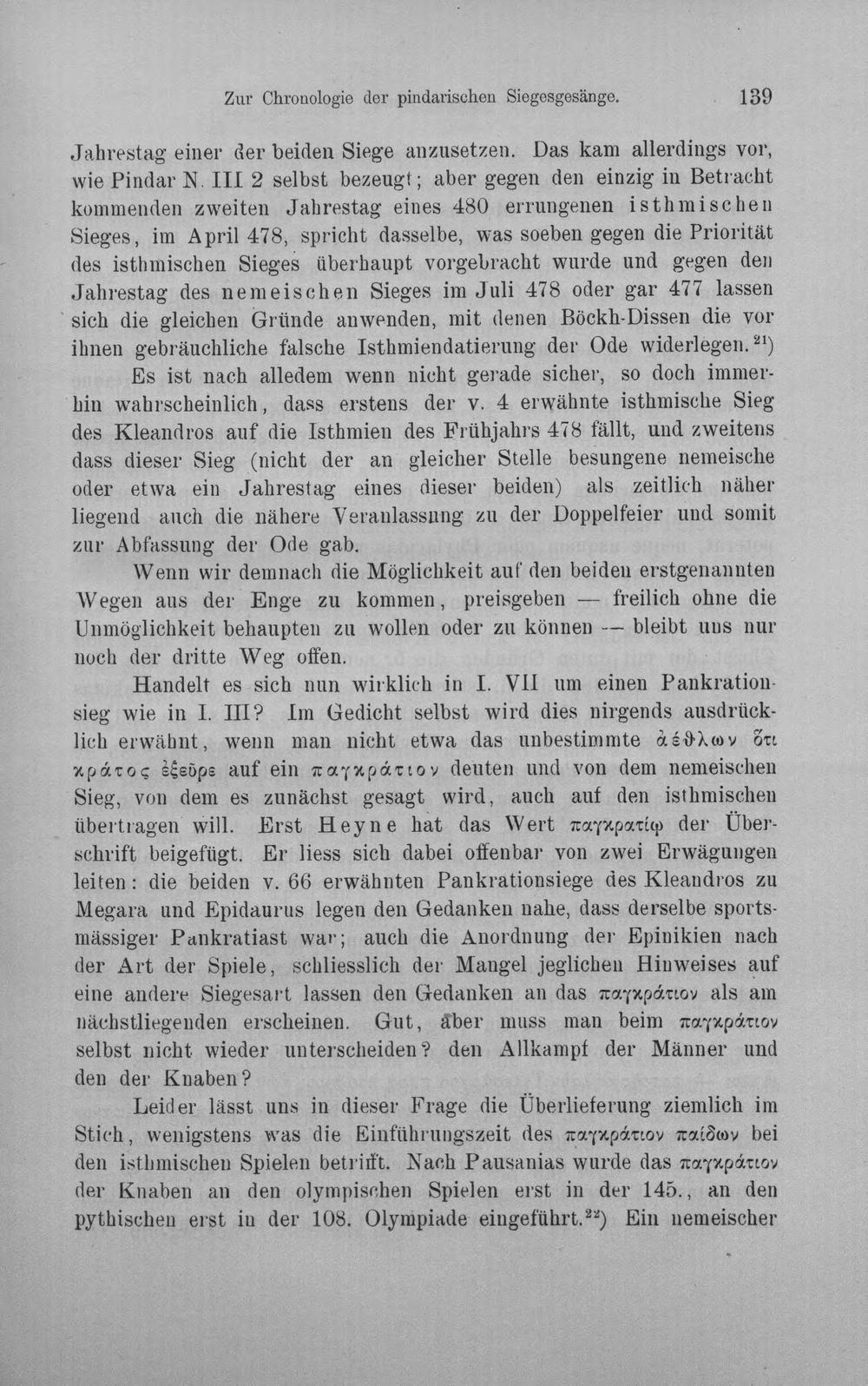 Zur Chronologie der pindarischen Siegesgesänge. 139

Jahrestag einer der beiden Siege anzusetzen. Das kam allerdings vor, wie Pindar N. III 2 selbst bezeugt; aber gegen den einzig in Betracht kommenden zweiten Jahrestag eines 480 errungenen isthmischen Sieges, im April 478, spricht dasselbe, was soeben gegen die Priorität des isthmischen Sieges überhaupt vorgebracht wurde und gegen den Jahrestag des nemeischen Sieges im Juli 478 oder gar 477 lassen sich die gleichen Gründe anwenden, mit denen Böckh-Dissen die vor ihnen gebräuchliche falsche Isthmiendatierung der Ode widerlegen.$^{21}$)

Es ist nach alledem wenn nicht gerade sicher, so doch immerhin wahrscheinlich, dass erstens der v. 4 erwähnte isthmische Sieg des Kleandros auf die Isthmien des Frühjahrs 478 fällt, und zweitens dass dieser Sieg (nicht der an gleicher Stelle besungene nemeische oder etwa ein Jahrestag eines dieser beiden) als zeitlich näher liegend auch die nähere Veranlassung zu der Doppelfeier und somit zur Abfassung der Ode gab.

Wenn wir demnach die Möglichkeit auf den beiden erstgenannten Wegen aus der Enge zu kommen, preisgeben — freilich ohne die Unmöglichkeit behaupten zu wollen oder zu können — bleibt uns nur noch der dritte Weg offen.

Handelt es sich nun wirklich in I. VII um einen Pankrationsieg wie in I. III? Im Gedicht selbst wird dies nirgends ausdrücklich erwähnt, wenn man nicht etwa das unbestimmte ἀέθλων ὅτι κράτος ἐξεῦρε auf ein παγκράτιον deuten und von dem nemeischen Sieg, von dem es zunächst gesagt wird, auch auf den isthmischen übertragen will. Erst Heyne hat das Wert παγκρατίῳ der Überschrift beigefügt. Er liess sich dabei offenbar von zwei Erwägungen leiten: die beiden v. 66 erwähnten Pankrationsiege des Kleandros zu Megara und Epidaurus legen den Gedanken nahe, dass derselbe sportsmässiger Pankratiast war; auch die Anordnung der Epinikien nach der Art der Spiele, schliesslich der Mangel jeglichen Hinweises auf eine andere Siegesart lassen den Gedanken an das παγκράτιον als am nächstliegenden erscheinen. Gut, aber muss man beim παγκράτιον selbst nicht wieder unterscheiden? den Allkampf der Männer und den der Knaben?

Leider lässt uns in dieser Frage die Überlieferung ziemlich im Stich, wenigstens was die Einführungszeit des παγκράτιον παίδων bei den isthmischen Spielen betrifft. Nach Pausanias wurde das παγκράτιον der Knaben an den olympischen Spielen erst in der 145., an den pythischen erst in der 108. Olympiade eingeführt.$^{22}$) Ein nemeischer